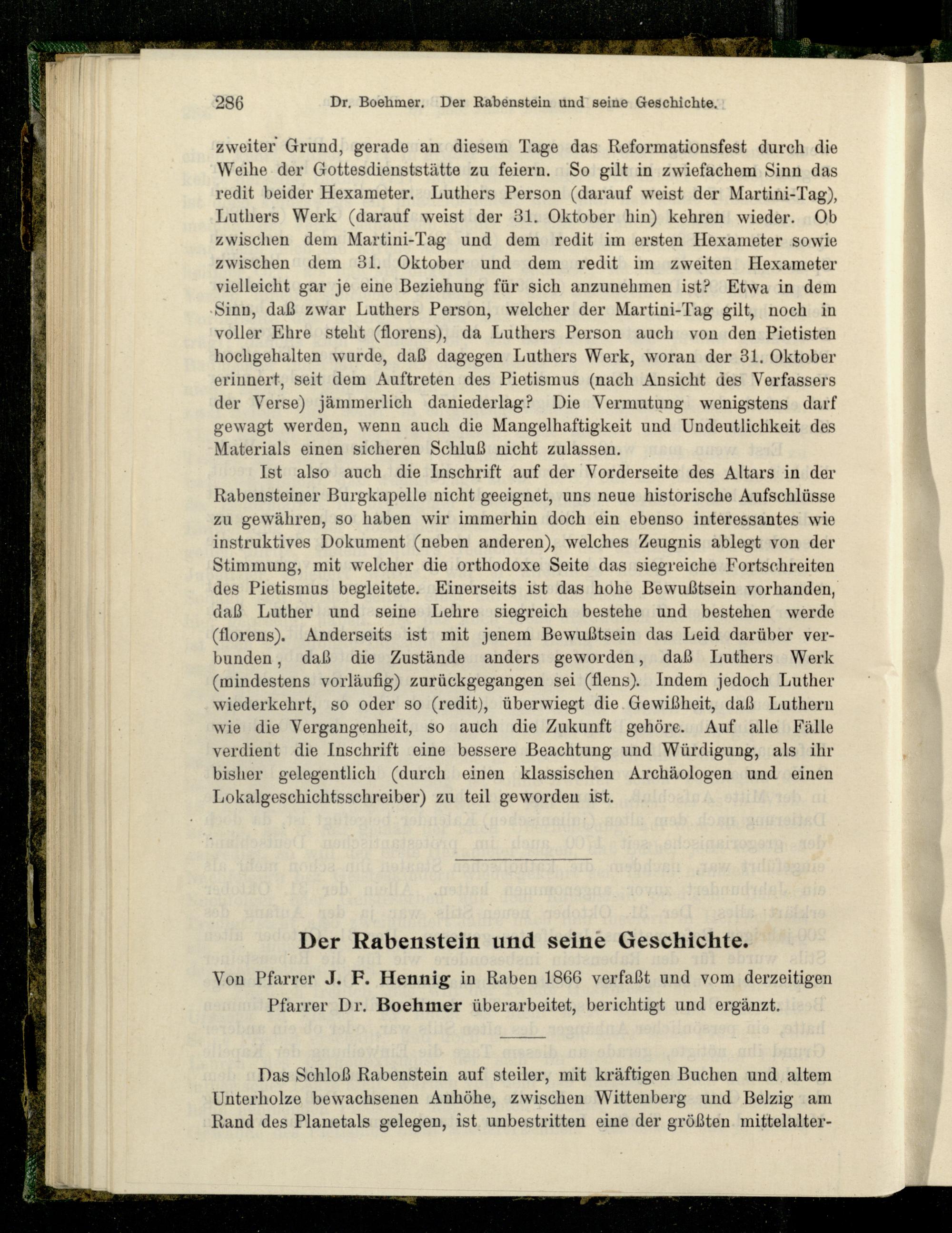 286 Dr. Boehmer. Der Rabenstein und seine Geschichte.

zweiter Grund, gerade an diesem Tage das Reformationsfest durch die Weihe der Gottesdienststätte zu feiern. So gilt in zwiefachem Sinn das redit beider Hexameter. Luthers Person (darauf weist der Martini-Tag), Luthers Werk (darauf weist der 31. Oktober hin) kehren wieder. Ob zwischen dem Martini-Tag und dem redit im ersten Hexameter sowie zwischen dem 31. Oktober und dem redit im zweiten Hexameter vielleicht gar je eine Beziehung für sich anzunehmen ist? Etwa in dem Sinn, daß zwar Luthers Person, welcher der Martini-Tag gilt, noch in voller Ehre steht (florens), da Luthers Person auch von den Pietisten hochgehalten wurde, daß dagegen Luthers Werk, woran der 31. Oktober erinnert, seit dem Auftreten des Pietismus (nach Ansicht des Verfassers der Verse) jämmerlich daniederlag? Die Vermutung wenigstens darf gewagt werden, wenn auch die Mangelhaftigkeit und Undeutlichkeit des Materials einen sicheren Schluß nicht zulassen.

Ist also auch die Inschrift auf der Vorderseite des Altars in der Rabensteiner Burgkapelle nicht geeignet, uns neue historische Aufschlüsse zu gewähren, so haben wir immerhin doch ein ebenso interessantes wie instruktives Dokument (neben anderen), welches Zeugnis ablegt von der Stimmung, mit welcher die orthodoxe Seite das siegreiche Fortschreiten des Pietismus begleitete. Einerseits ist das hohe Bewußtsein vorhanden, daß Luther und seine Lehre siegreich bestehe und bestehen werde (florens). Anderseits ist mit jenem Bewußtsein das Leid darüber verbunden, daß die Zustände anders geworden, daß Luthers Werk (mindestens vorläufig) zurückgegangen sei (flens). Indem jedoch Luther wiederkehrt, so oder so (redit), überwiegt die Gewißheit, daß Luthern wie die Vergangenheit, so auch die Zukunft gehöre. Auf alle Fälle verdient die Inschrift eine bessere Beachtung und Würdigung, als ihr bisher gelegentlich (durch einen klassischen Archäologen und einen Lokalgeschichtsschreiber) zu teil geworden ist.

Der Rabenstein und seine Geschichte.

Von Pfarrer J. F. Hennig in Raben 1866 verfaßt und vom derzeitigen Pfarrer Dr. Boehmer überarbeitet, berichtigt und ergänzt.

Das Schloß Rabenstein auf steiler, mit kräftigen Buchen und altem Unterholze bewachsenen Anhöhe, zwischen Wittenberg und Belzig am Rand des Planetals gelegen, ist unbestritten eine der größten mittelalter-